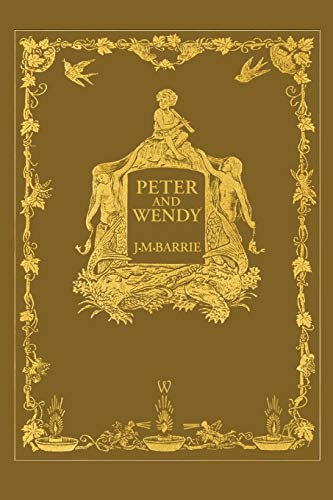 PETER
AND
WENDY

J·M·BARRIE

W